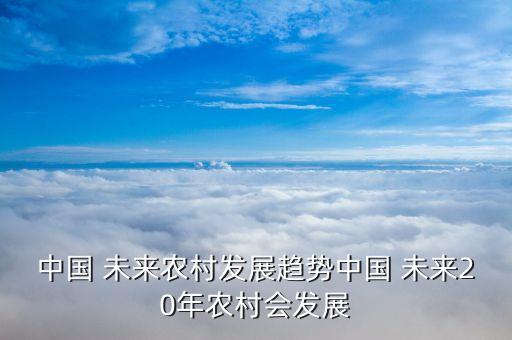 中国 未来农村发展趋势中国 未来20年农村会发展